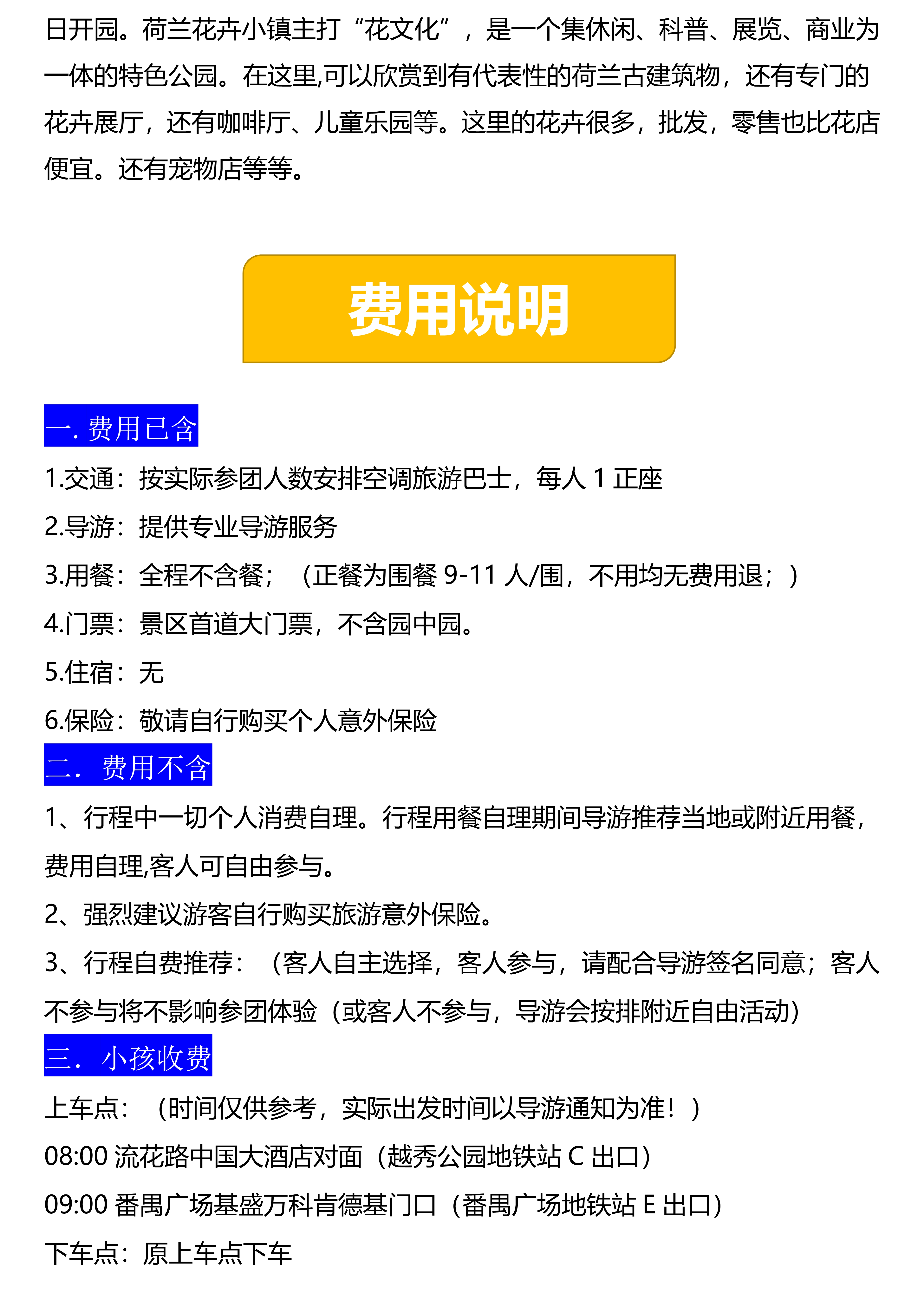 日开园。荷兰花卉小镇主打“花文化”，是一个集休闲、科普、展览、商业为一体的特色公园。在这里,可以欣赏到有代表性的荷兰古建筑物，还有专门的花卉展厅，还有咖啡厅、儿童乐园等。这里的花卉很多，批发，零售也比花店便宜。还有宠物店等等。

费用说明

一. 费用已含

1.交通：按实际参团人数安排空调旅游巴士，每人 1 正座

2.导游：提供专业导游服务

3.用餐：全程不含餐；（正餐为围餐 9-11 人/围，不用均无费用退；）

4.门票：景区首道大门票，不含园中园。

5.住宿：无

6.保险：敬请自行购买个人意外保险

二. 费用不含

1、行程中一切个人消费自理。行程用餐自理期间导游推荐当地或附近用餐，费用自理,客人可自由参与。

2、强烈建议游客自行购买旅游意外保险。

3、行程自费推荐：（客人自主选择，客人参与，请配合导游签名同意；客人不参与将不影响参团体验（或客人不参与，导游会按排附近自由活动）

三. 小孩收费

上车点：（时间仅供参考，实际出发时间以导游通知为准！）

08:00 流花路中国大酒店对面（越秀公园地铁站 C 出口）

09:00 番禺广场基盛万科肯德基门口（番禺广场地铁站 E 出口）

下车点：原上车点下车